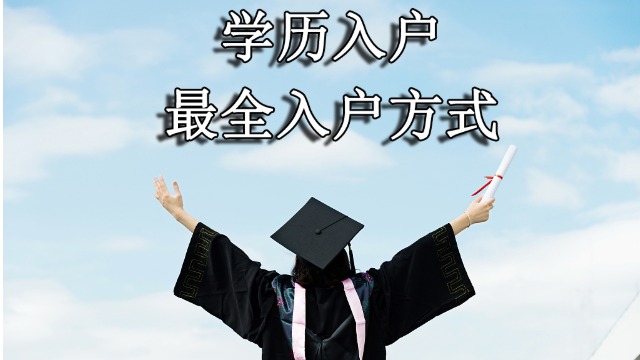 学历入户
最全入户方式